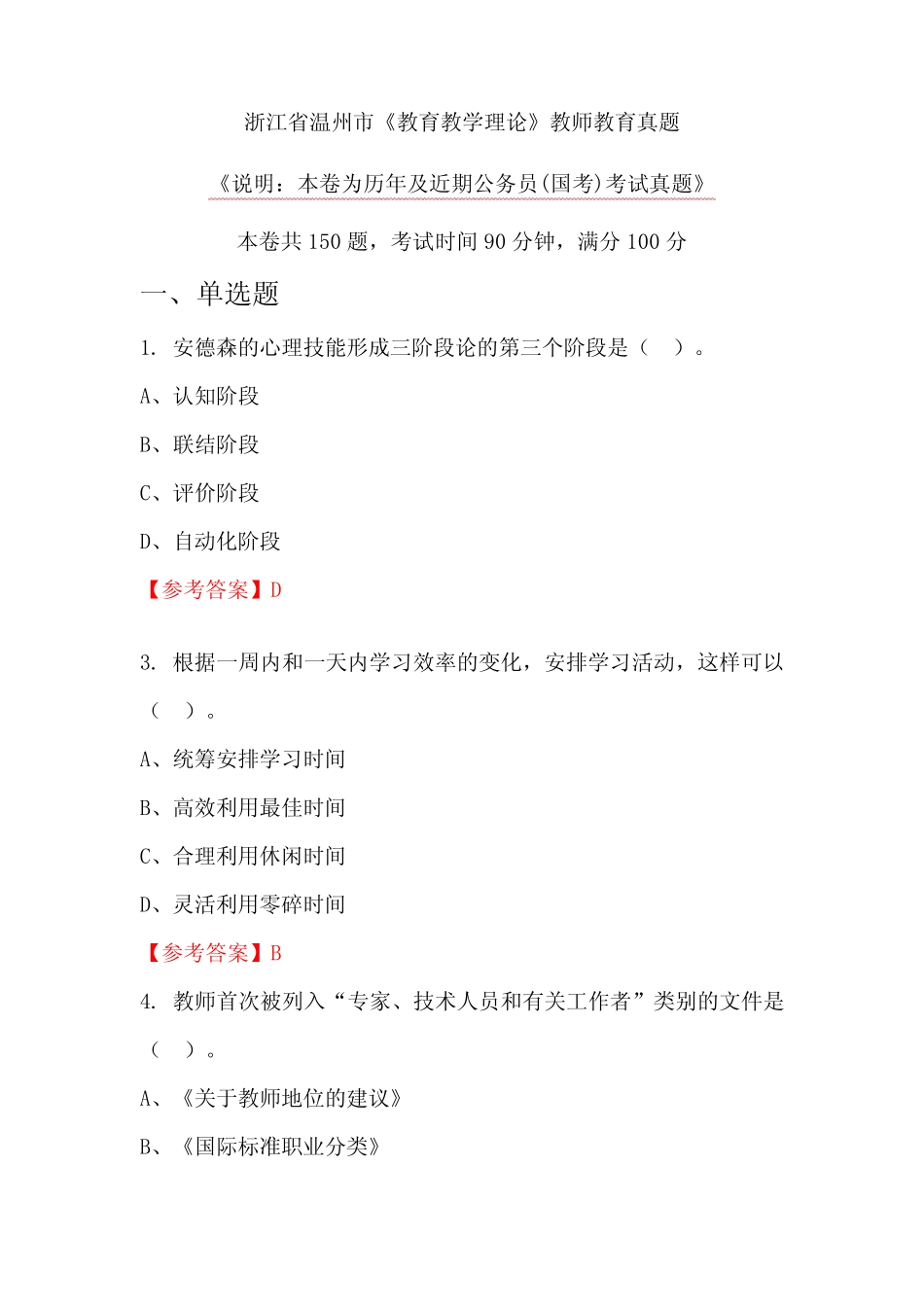 浙江省温州市《教育教学理论》教师教育真题

《说明：本卷为历年及近期公务员(国考)考试真题》

本卷共 150 题，考试时间 90 分钟，满分 100 分

一、单选题

1. 安德森的心理技能形成三阶段论的第三个阶段是（ ）。

A、认知阶段

B、联结阶段

C、评价阶段

D、自动化阶段

【参考答案】D

3. 根据一周内和一天内学习效率的变化，安排学习活动，这样可以（ ）。

A、统筹安排学习时间

B、高效利用最佳时间

C、合理利用休闲时间

D、灵活利用零碎时间

【参考答案】B

4. 教师首次被列入“专家、技术人员和有关工作者”类别的文件是（ ）。

A、《关于教师地位的建议》

B、《国际标准职业分类》